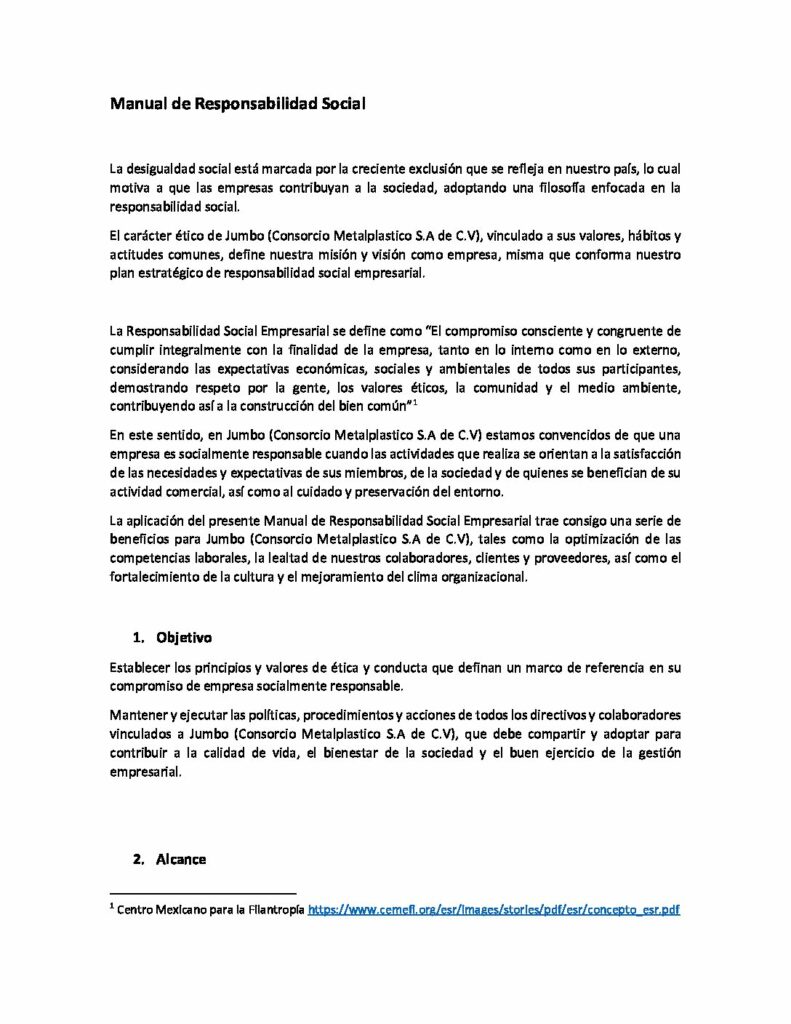 Manual de Responsabilidad Social

La desigualdad social está marcada por la creciente exclusión que se refleja en nuestro país, lo cual motiva a que las empresas contribuyan a la sociedad, adoptando una filosofía enfocada en la responsabilidad social.

El carácter ético de Jumbo (Consorcio Metalplastico S.A de C.V), vinculado a sus valores, hábitos y actitudes comunes, define nuestra misión y visión como empresa, misma que conforma nuestro plan estratégico de responsabilidad social empresarial.

La Responsabilidad Social Empresarial se define como "El compromiso consciente y congruente de cumplir integralmente con la finalidad de la empresa, tanto en lo interno como en lo externo, considerando las expectativas económicas, sociales y ambientales de todos sus participantes, demostrando respeto por la gente, los valores éticos, la comunidad y el medio ambiente, contribuyendo así a la construcción del bien común"$^1$

En este sentido, en Jumbo (Consorcio Metalplastico S.A de C.V) estamos convencidos de que una empresa es socialmente responsable cuando las actividades que realiza se orientan a la satisfacción de las necesidades y expectativas de sus miembros, de la sociedad y de quienes se benefician de su actividad comercial, así como al cuidado y preservación del entorno.

La aplicación del presente Manual de Responsabilidad Social Empresarial trae consigo una serie de beneficios para Jumbo (Consorcio Metalplastico S.A de C.V), tales como la optimización de las competencias laborales, la lealtad de nuestros colaboradores, clientes y proveedores, así como el fortalecimiento de la cultura y el mejoramiento del clima organizacional.

1. Objetivo

Establecer los principios y valores de ética y conducta que definan un marco de referencia en su compromiso de empresa socialmente responsable.

Mantener y ejecutar las políticas, procedimientos y acciones de todos los directivos y colaboradores vinculados a Jumbo (Consorcio Metalplastico S.A de C.V), que debe compartir y adoptar para contribuir a la calidad de vida, el bienestar de la sociedad y el buen ejercicio de la gestión empresarial.

2. Alcance

$^1$ Centro Mexicano para la Filantropía https://www.cemefi.org/esr/images/stories/pdf/esr/concepto_esr.pdf